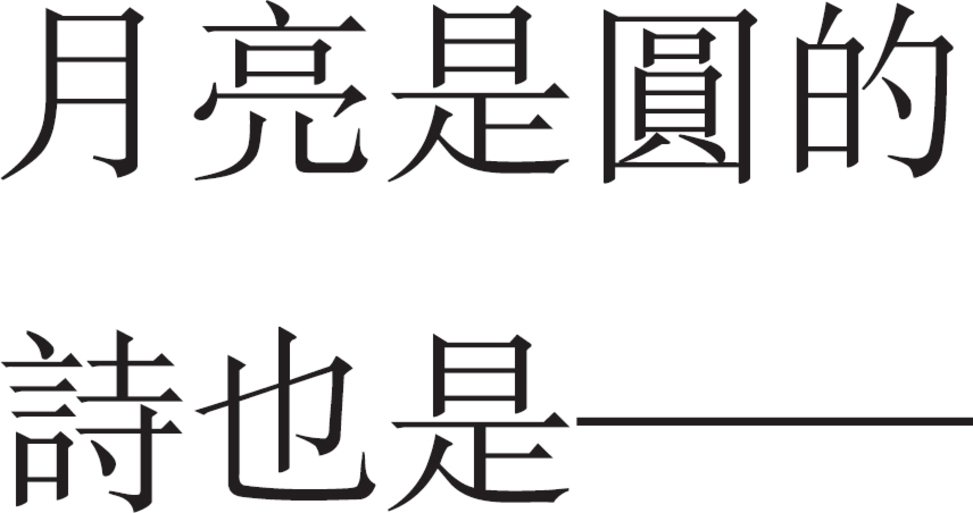 月亮是圓的

詩也是——